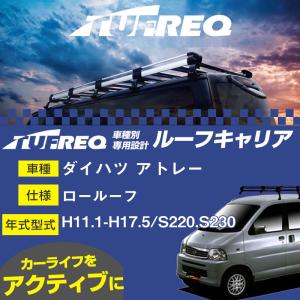 TUFREQ

TUFREQ 車種別 専用設計 ルーフキャリア

車種 ダイハツ アトレー

仕様 ロールーフ

年式型式 H11.1-H17.5/S220.S230

カーライフを アクティブに